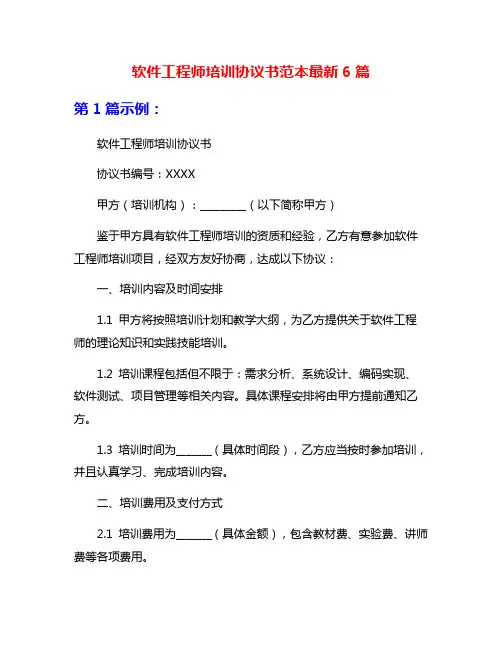 软件工程师培训协议书范本最新 6 篇

第 1 篇示例：

软件工程师培训协议书

协议书编号：XXXX

甲方（培训机构）：________（以下简称甲方）

鉴于甲方具有软件工程师培训的资质和经验，乙方有意参加软件工程师培训项目，经双方友好协商，达成以下协议：

一、培训内容及时间安排

1.1 甲方将按照培训计划和教学大纲，为乙方提供关于软件工程师的理论知识和实践技能培训。

1.2 培训课程包括但不限于：需求分析、系统设计、编码实现、软件测试、项目管理等相关内容。具体课程安排将由甲方提前通知乙方。

1.3 培训时间为______（具体时间段），乙方应当按时参加培训，并且认真学习、完成培训内容。

二、培训费用及支付方式

2.1 培训费用为______（具体金额），包含教材费、实验费、讲师费等各项费用。